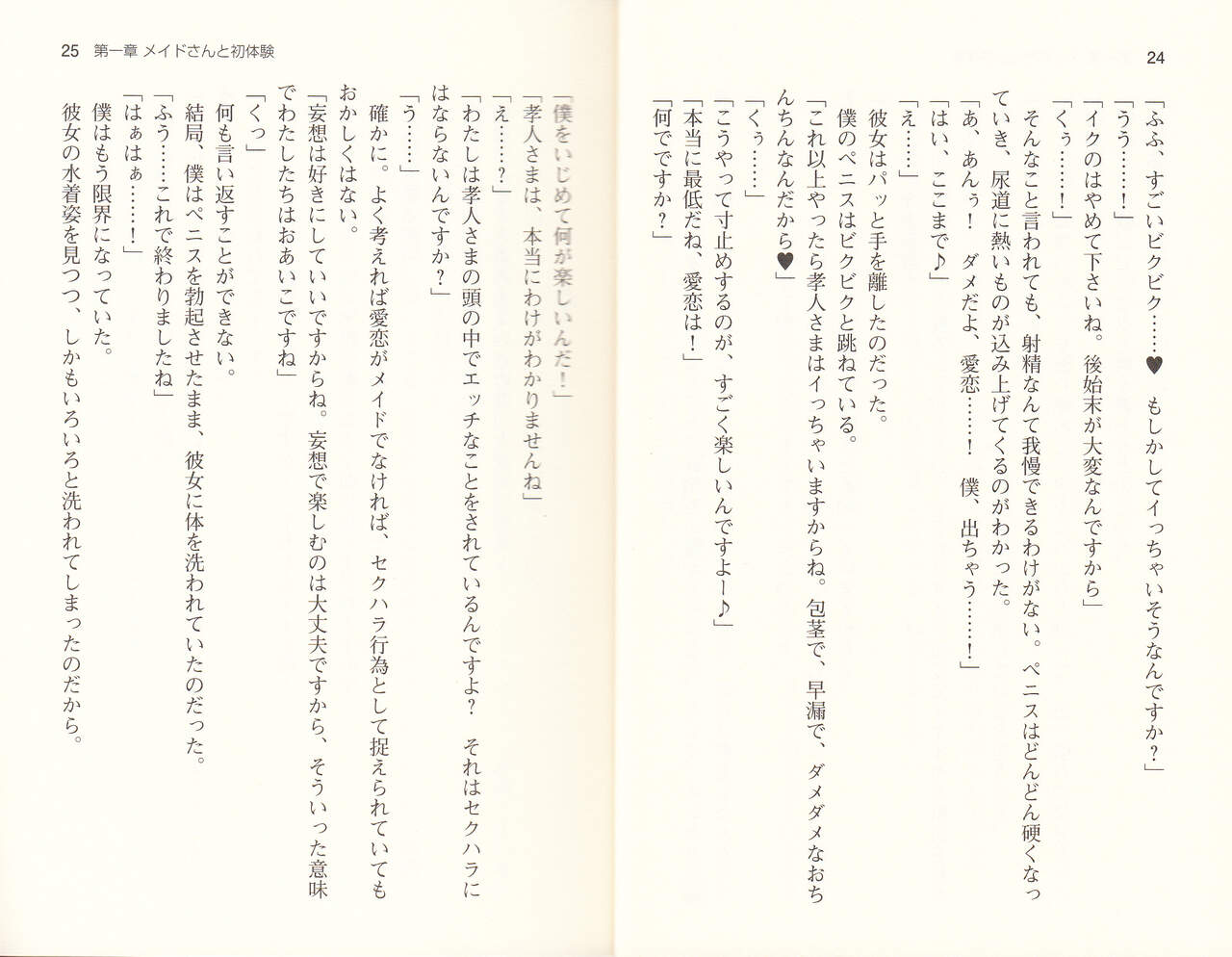 24

「ふふ、すごいビクビク……♥　もしかしてイっちゃいそうなんですか？」
「うう……！」
「イクのはやめて下さいね。後始末が大変なんですから」
「くぅ……！」
　そんなこと言われても、射精なんて我慢できるわけがない。ペニスはどんどん硬くなっていき、尿道に熱いものが込み上げてくるのがわかった。
「あ、あんぅ！　ダメだよ、愛恋……！　僕、出ちゃう……！」
「はい、ここまで♪」
「え……」
　彼女はパッと手を離したのだった。
　僕のペニスはビクビクと跳ねている。
「これ以上やったら孝人さまはイっちゃいますからね。包茎で、早漏で、ダメダメなおちんちんなんだから♥」
「くぅ……」
「こうやって寸止めするのが、すごく楽しいんですよー♪」
「本当に最低だね、愛恋は！」
「何でですか？」

25　第一章　メイドさんと初体験

「僕をいじめて何が楽しいんだ！」
「孝人さまは、本当にわけがわかりませんね」
「え……？」
「わたしは孝人さまの頭の中でエッチなことをされているんですよ？　それはセクハラにはならないんですか？」
「う……」
　確かに。よく考えれば愛恋がメイドでなければ、セクハラ行為として捉えられていてもおかしくはない。
「妄想は好きにしていいですからね。妄想で楽しむのは大丈夫ですから、そういった意味でわたしたちはおあいこですね」
「くっ」
　何も言い返すことができない。
　結局、僕はペニスを勃起させたまま、彼女に体を洗われていたのだった。
「ふう……これで終わりましたね」
「はぁはぁ……！」
　僕はもう限界になっていた。
　彼女の水着姿を見つつ、しかもいろいろと洗われてしまったのだから。